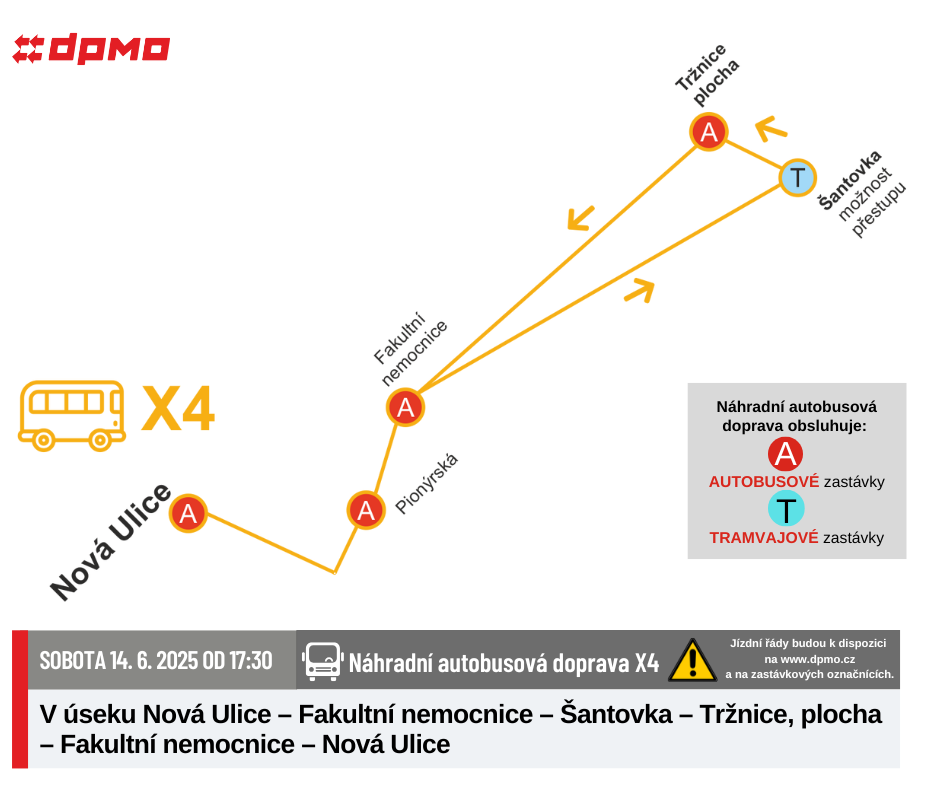 dpmo

Tržnice plocha

A

T

Šantovka možnost přestupu

Fakultní nemocnice

A

X4

Pionýrská

A

Nová Ulice

A

Náhradní autobusová doprava obsluhuje:

A

AUTOBUSOVÉ zastávky

T

TRAMVAJOVÉ zastávky

SOBOTA 14. 6. 2025 OD 17:30

Náhradní autobusová doprava X4

Jízdní řády budou k dispozici na www.dpmo.cz a na zastávkových označnících.

V úseku Nová Ulice – Fakultní nemocnice – Šantovka – Tržnice, plocha – Fakultní nemocnice – Nová Ulice